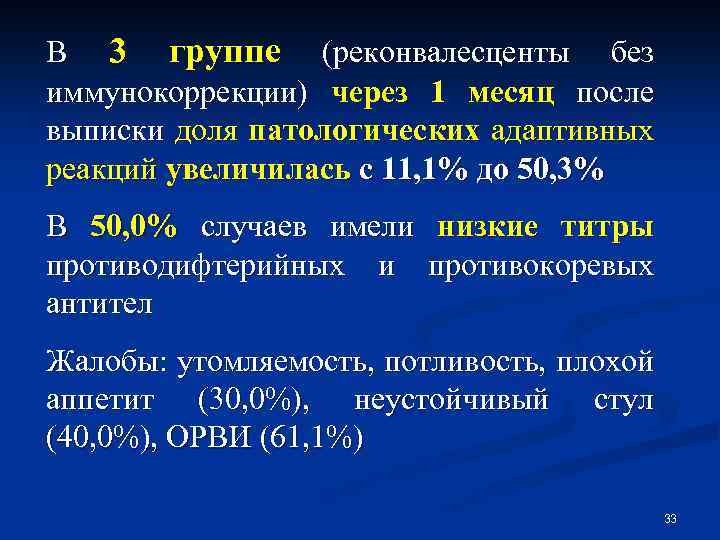 В 3 группе (реконвалесценты без иммунокоррекции) через 1 месяц после выписки доля патологических адаптивных реакций увеличилась с 11,1% до 50,3%

В 50,0% случаев имели низкие титры противодифтерийных и противокоревых антител

Жалобы: утомляемость, потливость, плохой аппетит (30,0%), неустойчивый стул (40,0%), ОРВИ (61,1%)

33